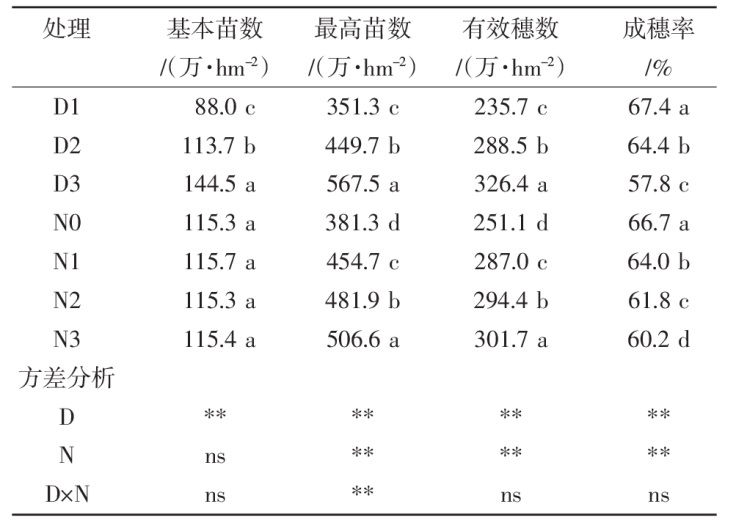 | 处理 | 基本苗数 /(万·hm$^{-2}$) | 最高苗数 /(万·hm$^{-2}$) | 有效穗数 /(万·hm$^{-2}$) | 成穗率 /% |
|---|---|---|---|---|
| D1 | 88.0 c | 351.3 c | 235.7 c | 67.4 a |
| D2 | 113.7 b | 449.7 b | 288.5 b | 64.4 b |
| D3 | 144.5 a | 567.5 a | 326.4 a | 57.8 c |
| N0 | 115.3 a | 381.3 d | 251.1 d | 66.7 a |
| N1 | 115.7 a | 454.7 c | 287.0 c | 64.0 b |
| N2 | 115.3 a | 481.9 b | 294.4 b | 61.8 c |
| N3 | 115.4 a | 506.6 a | 301.7 a | 60.2 d |
| 方差分析 | | | | |
| D | ** | ** | ** | ** |
| N | ns | ** | ** | ** |
| D×N | ns | ** | ns | ns |